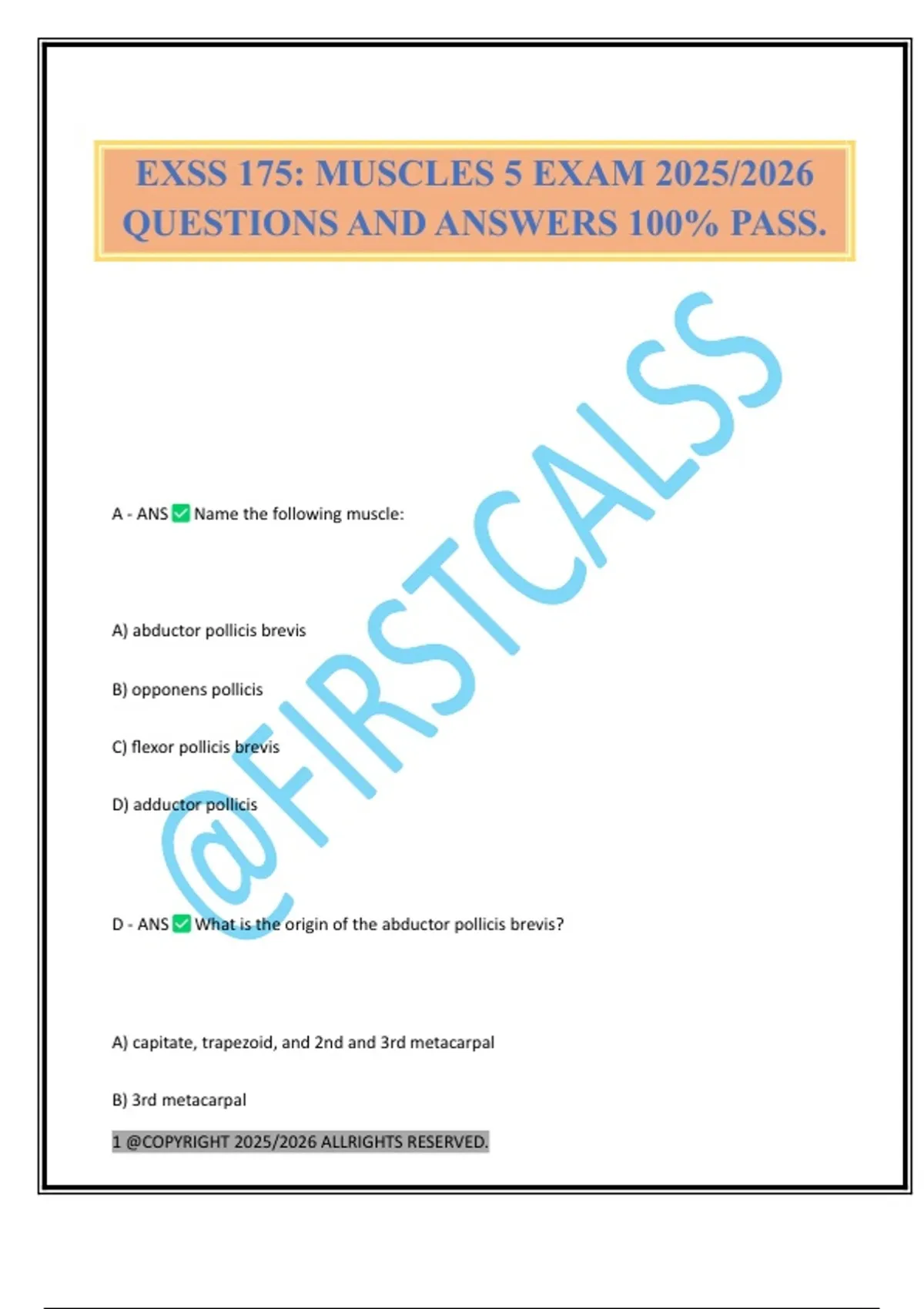 EXSS 175: MUSCLES 5 EXAM 2025/2026 QUESTIONS AND ANSWERS 100% PASS.

@FIRSTCALSS

A - ANS ✅ Name the following muscle:

A) abductor pollicis brevis

B) opponens pollicis

C) flexor pollicis brevis

D) adductor pollicis

D - ANS ✅ What is the origin of the abductor pollicis brevis?

A) capitate, trapezoid, and 2nd and 3rd metacarpal

B) 3rd metacarpal

1 @COPYRIGHT 2025/2026 ALLRIGHTS RESERVED.